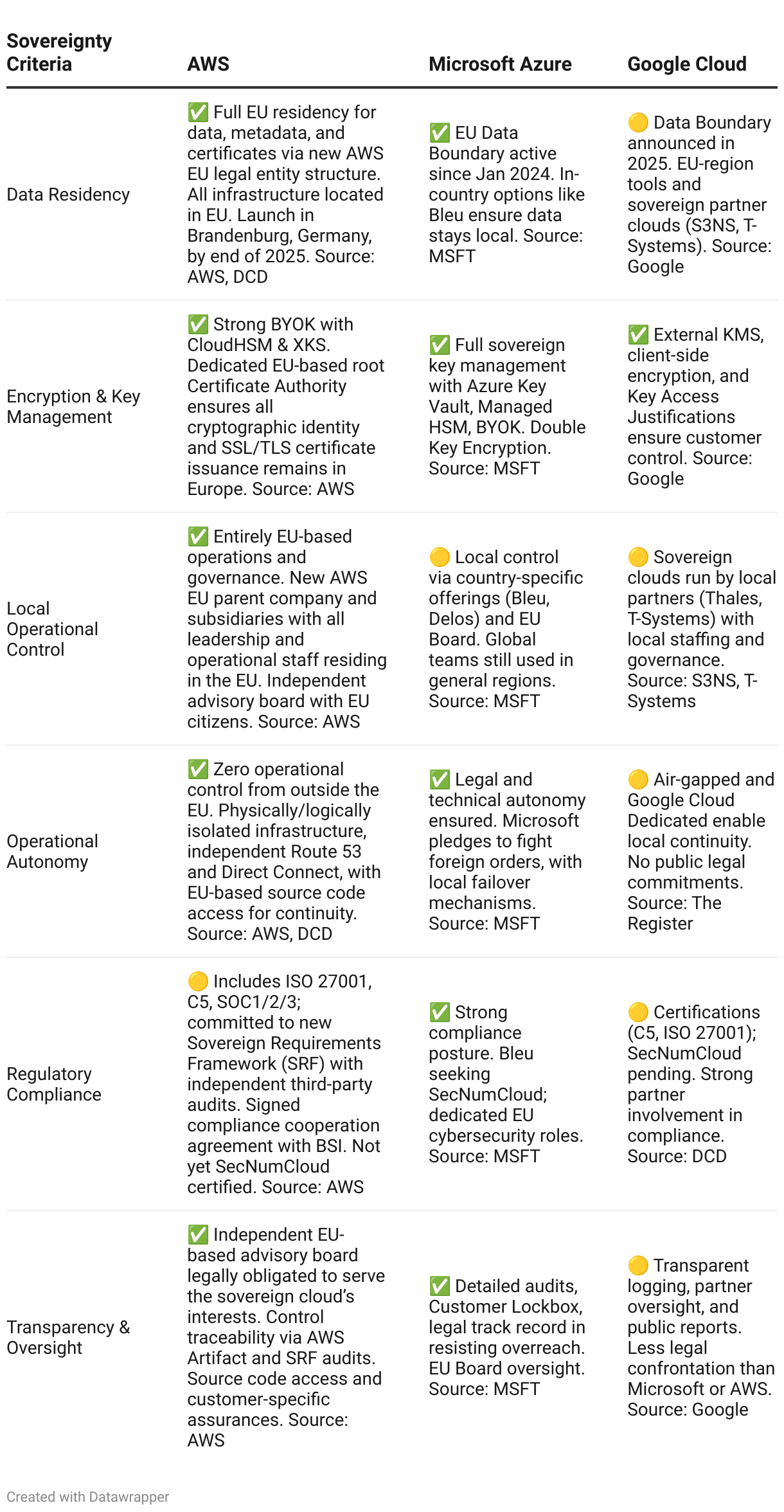 | Sovereignty Criteria | AWS | Microsoft Azure | Google Cloud |
|---|---|---|---|
| Data Residency | ✅ Full EU residency for data, metadata, and certificates via new AWS EU legal entity structure. All infrastructure located in EU. Launch in Brandenburg, Germany, by end of 2025. Source: AWS, DCD | ✅ EU Data Boundary active since Jan 2024. In-country options like Bleu ensure data stays local. Source: MSFT | 🟡 Data Boundary announced in 2025. EU-region tools and sovereign partner clouds (S3NS, T-Systems). Source: Google |
| Encryption & Key Management | ✅ Strong BYOK with CloudHSM & XKS. Dedicated EU-based root Certificate Authority ensures all cryptographic identity and SSL/TLS certificate issuance remains in Europe. Source: AWS | ✅ Full sovereign key management with Azure Key Vault, Managed HSM, BYOK. Double Key Encryption. Source: MSFT | ✅ External KMS, client-side encryption, and Key Access Justifications ensure customer control. Source: Google |
| Local Operational Control | ✅ Entirely EU-based operations and governance. New AWS EU parent company and subsidiaries with all leadership and operational staff residing in the EU. Independent advisory board with EU citizens. Source: AWS | 🟡 Local control via country-specific offerings (Bleu, Delos) and EU Board. Global teams still used in general regions. Source: MSFT | 🟡 Sovereign clouds run by local partners (Thales, T-Systems) with local staffing and governance. Source: S3NS, T-Systems |
| Operational Autonomy | ✅ Zero operational control from outside the EU. Physically/logically isolated infrastructure, independent Route 53 and Direct Connect, with EU-based source code access for continuity. Source: AWS, DCD | ✅ Legal and technical autonomy ensured. Microsoft pledges to fight foreign orders, with local failover mechanisms. Source: MSFT | 🟡 Air-gapped and Google Cloud Dedicated enable local continuity. No public legal commitments. Source: The Register |
| Regulatory Compliance | 🟡 Includes ISO 27001, C5, SOC1/2/3; committed to new Sovereign Requirements Framework (SRF) with independent third-party audits. Signed compliance cooperation agreement with BSI. Not yet SecNumCloud certified. Source: AWS | ✅ Strong compliance posture. Bleu seeking SecNumCloud; dedicated EU cybersecurity roles. Source: MSFT | 🟡 Certifications (C5, ISO 27001); SecNumCloud pending. Strong partner involvement in compliance. Source: DCD |
| Transparency & Oversight | ✅ Independent EU-based advisory board legally obligated to serve the sovereign cloud's interests. Control traceability via AWS Artifact and SRF audits. Source code access and customer-specific assurances. Source: AWS | ✅ Detailed audits, Customer Lockbox, legal track record in resisting overreach. EU Board oversight. Source: MSFT | 🟡 Transparent logging, partner oversight, and public reports. Less legal confrontation than Microsoft or AWS. Source: Google |

Created with Datawrapper